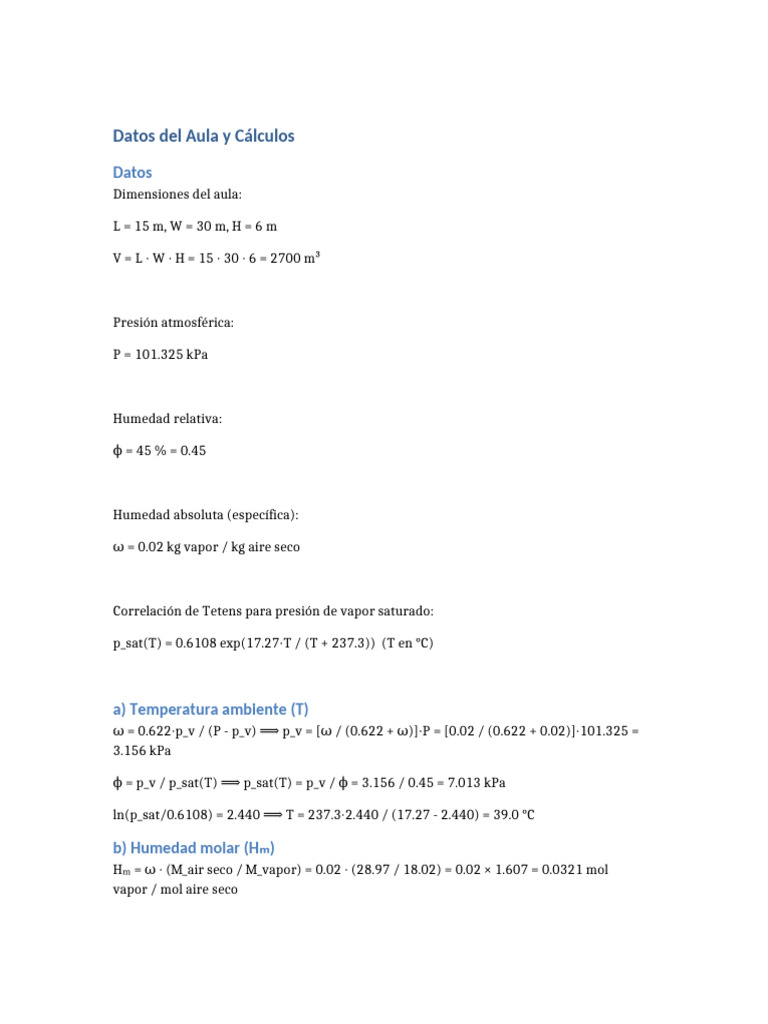 Datos del Aula y Cálculos

Datos

Dimensiones del aula:

L = 15 m, W = 30 m, H = 6 m

V = L · W · H = 15 · 30 · 6 = 2700 m³

Presión atmosférica:

P = 101.325 kPa

Humedad relativa:

ϕ = 45 % = 0.45

Humedad absoluta (específica):

ω = 0.02 kg vapor / kg aire seco

Correlación de Tetens para presión de vapor saturado:

p_sat(T) = 0.6108 exp(17.27·T / (T + 237.3)) (T en °C)

a) Temperatura ambiente (T)

ω = 0.622·p_v / (P - p_v) ⟹ p_v = [ω / (0.622 + ω)]·P = [0.02 / (0.622 + 0.02)]·101.325 = 3.156 kPa

ϕ = p_v / p_sat(T) ⟹ p_sat(T) = p_v / ϕ = 3.156 / 0.45 = 7.013 kPa

ln(p_sat/0.6108) = 2.440 ⟹ T = 237.3·2.440 / (17.27 - 2.440) = 39.0 °C

b) Humedad molar (Hₘ)

Hₘ = ω · (M_air seco / M_vapor) = 0.02 · (28.97 / 18.02) = 0.02 × 1.607 = 0.0321 mol vapor / mol aire seco